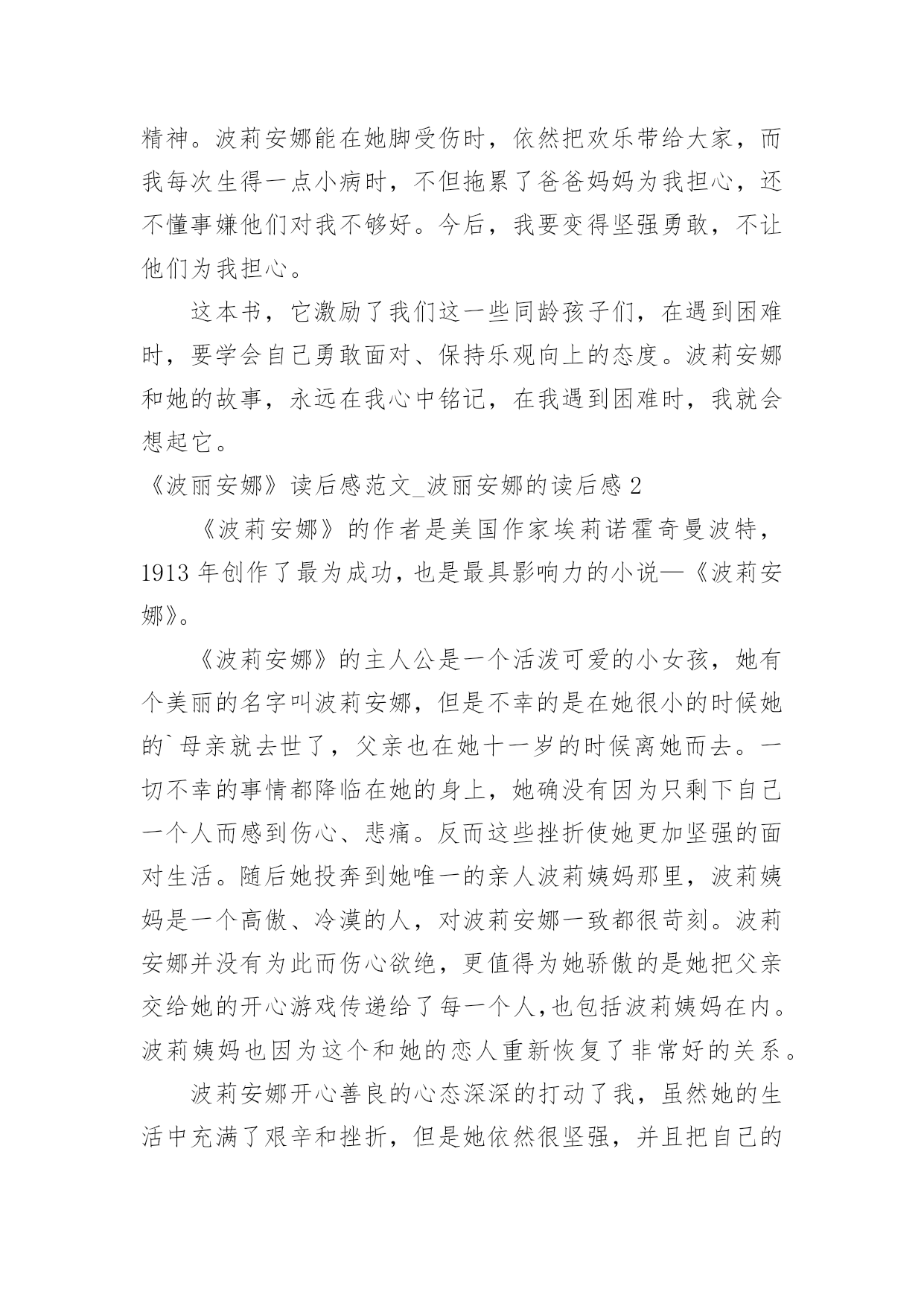 精神。波莉安娜能在她脚受伤时，依然把欢乐带给大家，而我每次生得一点小病时，不但拖累了爸爸妈妈为我担心，还不懂事嫌他们对我不够好。今后，我要变得坚强勇敢，不让他们为我担心。

这本书，它激励了我们这一些同龄孩子们，在遇到困难时，要学会自己勇敢面对、保持乐观向上的态度。波莉安娜和她的故事，永远在我心中铭记，在我遇到困难时，我就会想起它。

《波丽安娜》读后感范文_波丽安娜的读后感 2

《波莉安娜》的作者是美国作家埃莉诺霍奇曼波特，1913 年创作了最为成功，也是最具影响力的小说—《波莉安娜》。

《波莉安娜》的主人公是一个活泼可爱的小女孩，她有个美丽的名字叫波莉安娜，但是不幸的是在她很小的时候她的`母亲就去世了，父亲也在她十一岁的时候离她而去。一切不幸的事情都降临在她的身上，她确没有因为只剩下自己一个人而感到伤心、悲痛。反而这些挫折使她更加坚强的面对生活。随后她投奔到她唯一的亲人波莉姨妈那里，波莉姨妈是一个高傲、冷漠的人，对波莉安娜一致都很苛刻。波莉安娜并没有为此而伤心欲绝，更值得为她骄傲的是她把父亲交给她的开心游戏传递给了每一个人,也包括波莉姨妈在内。波莉姨妈也因为这个和她的恋人重新恢复了非常好的关系。

波莉安娜开心善良的心态深深的打动了我，虽然她的生活中充满了艰辛和挫折，但是她依然很坚强，并且把自己的